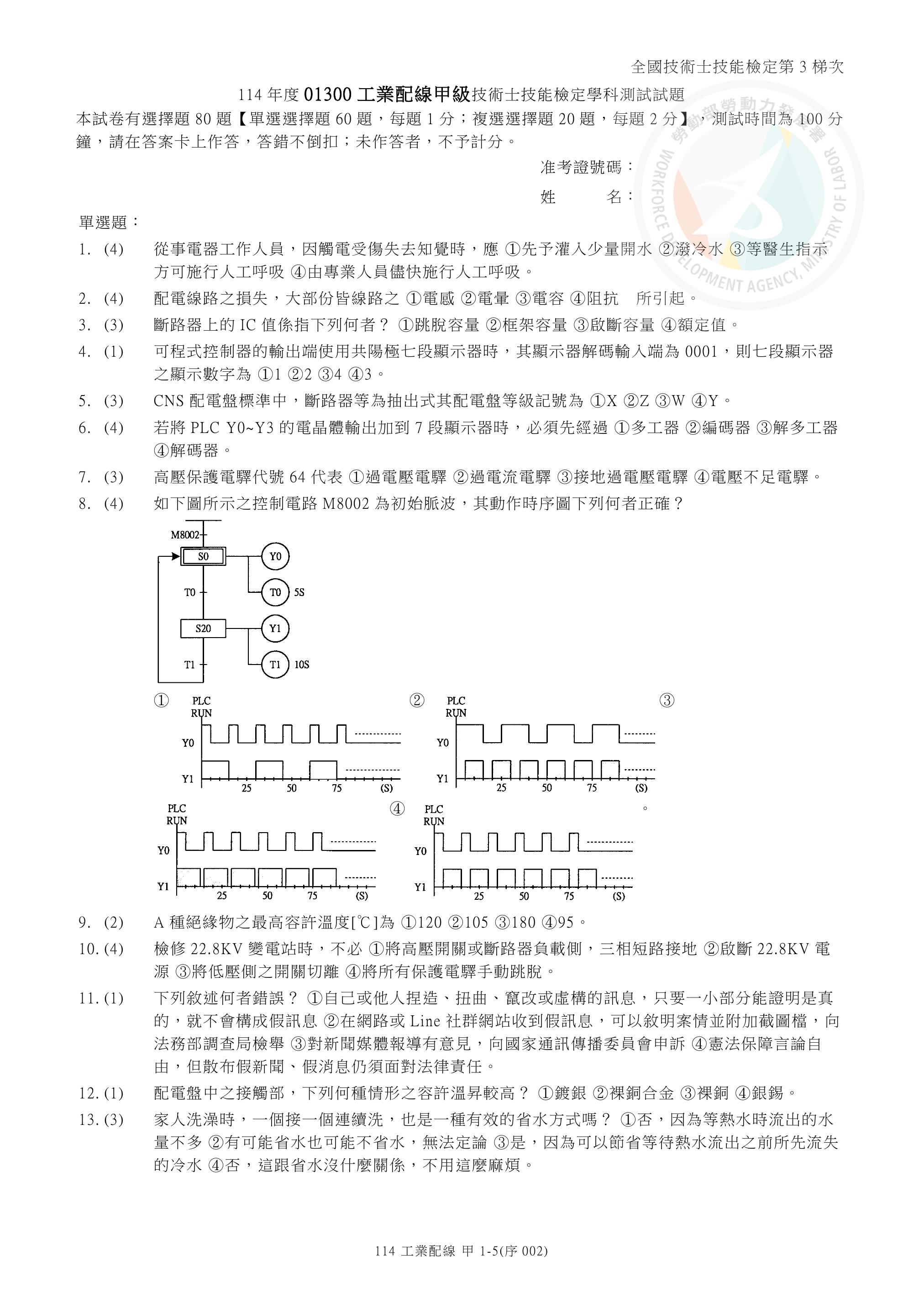 全國技術士技能檢定第 3 梯次

114 年度 01300 工業配線甲級技術士技能檢定學科測試試題

本試卷有選擇題 80 題【單選選擇題 60 題，每題 1 分；複選選擇題 20 題，每題 2 分】，測試時間為 100 分鐘，請在答案卡上作答，答錯不倒扣；未作答者，不予計分。

准考證號碼：

姓　　名：

勞動部勞動力發展署 WORKFORCE DEVELOPMENT AGENCY, MINISTRY OF LABOR

單選題：

1. (4)　從事電器工作人員，因觸電受傷失去知覺時，應 ①先予灌入少量開水 ②潑冷水 ③等醫生指示方可施行人工呼吸 ④由專業人員儘快施行人工呼吸。

2. (4)　配電線路之損失，大部份皆線路之 ①電感 ②電暈 ③電容 ④阻抗　所引起。

3. (3)　斷路器上的 IC 值係指下列何者？ ①跳脫容量 ②框架容量 ③啟斷容量 ④額定值。

4. (1)　可程式控制器的輸出端使用共陽極七段顯示器時，其顯示器解碼輸入端為 0001，則七段顯示器之顯示數字為 ①1 ②2 ③4 ④3。

5. (3)　CNS 配電盤標準中，斷路器等為抽出式其配電盤等級記號為 ①X ②Z ③W ④Y。

6. (4)　若將 PLC Y0~Y3 的電晶體輸出加到 7 段顯示器時，必須先經過 ①多工器 ②編碼器 ③解多工器 ④解碼器。

7. (3)　高壓保護電驛代號 64 代表 ①過電壓電驛 ②過電流電驛 ③接地過電壓電驛 ④電壓不足電驛。

8. (4)　如下圖所示之控制電路 M8002 為初始脈波，其動作時序圖下列何者正確？

M8002
S0
Y0
T0
T0 5S
S20
Y1
T1
T1 10S

① PLC RUN Y0 Y1 25 50 75 (S)
② PLC RUN Y0 Y1 25 50 75 (S)
③ PLC RUN Y0 Y1 25 50 75 (S)
④ PLC RUN Y0 Y1 25 50 75 (S)
。

9. (2)　A 種絕緣物之最高容許溫度[℃]為 ①120 ②105 ③180 ④95。

10. (4)　檢修 22.8KV 變電站時，不必 ①將高壓開關或斷路器負載側，三相短路接地 ②啟斷 22.8KV 電源 ③將低壓側之開關切離 ④將所有保護電驛手動跳脫。

11. (1)　下列敘述何者錯誤？ ①自己或他人捏造、扭曲、竄改或虛構的訊息，只要一小部分能證明是真的，就不會構成假訊息 ②在網路或 Line 社群網站收到假訊息，可以敘明案情並附加截圖檔，向法務部調查局檢舉 ③對新聞媒體報導有意見，向國家通訊傳播委員會申訴 ④憲法保障言論自由，但散布假新聞、假消息仍須面對法律責任。

12. (1)　配電盤中之接觸部，下列何種情形之容許溫昇較高？ ①鍍銀 ②裸銅合金 ③裸銅 ④銀錫。

13. (3)　家人洗澡時，一個接一個連續洗，也是一種有效的省水方式嗎？ ①否，因為等熱水時流出的水量不多 ②有可能省水也可能不省水，無法定論 ③是，因為可以節省等待熱水流出之前所先流失的冷水 ④否，這跟省水沒什麼關係，不用這麼麻煩。

114 工業配線 甲 1-5(序 002)